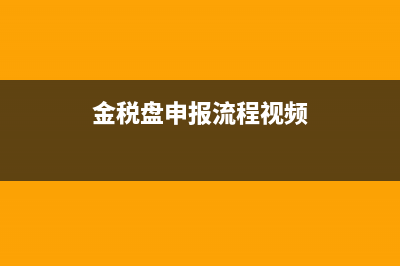 金税盘申报流程视频